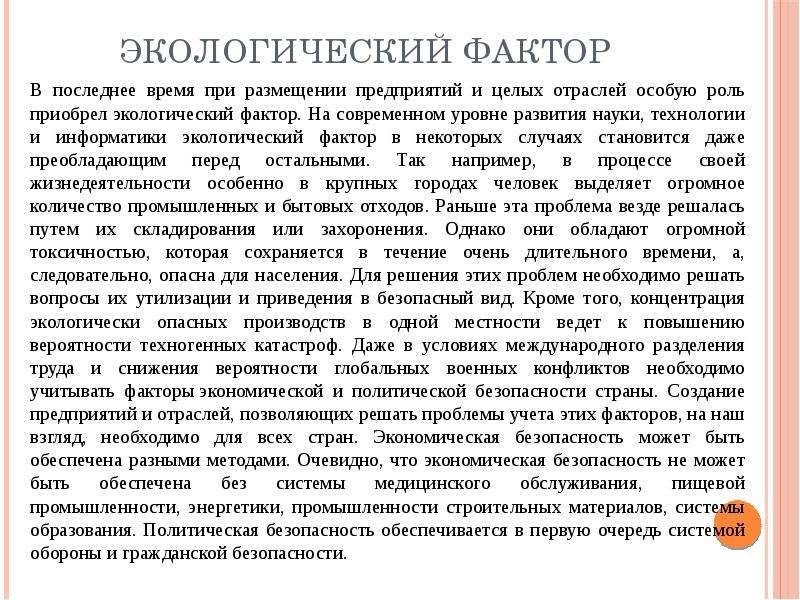 ЭКОЛОГИЧЕСКИЙ ФАКТОР

В последнее время при размещении предприятий и целых отраслей особую роль приобрел экологический фактор. На современном уровне развития науки, технологии и информатики экологический фактор в некоторых случаях становится даже преобладающим перед остальными. Так например, в процессе своей жизнедеятельности особенно в крупных городах человек выделяет огромное количество промышленных и бытовых отходов. Раньше эта проблема везде решалась путем их складирования или захоронения. Однако они обладают огромной токсичностью, которая сохраняется в течение очень длительного времени, а, следовательно, опасна для населения. Для решения этих проблем необходимо решать вопросы их утилизации и приведения в безопасный вид. Кроме того, концентрация экологически опасных производств в одной местности ведет к повышению вероятности техногенных катастроф. Даже в условиях международного разделения труда и снижения вероятности глобальных военных конфликтов необходимо учитывать факторы экономической и политической безопасности страны. Создание предприятий и отраслей, позволяющих решать проблемы учета этих факторов, на наш взгляд, необходимо для всех стран. Экономическая безопасность может быть обеспечена разными методами. Очевидно, что экономическая безопасность не может быть обеспечена без системы медицинского обслуживания, пищевой промышленности, энергетики, промышленности строительных материалов, системы образования. Политическая безопасность обеспечивается в первую очередь системой обороны и гражданской безопасности.